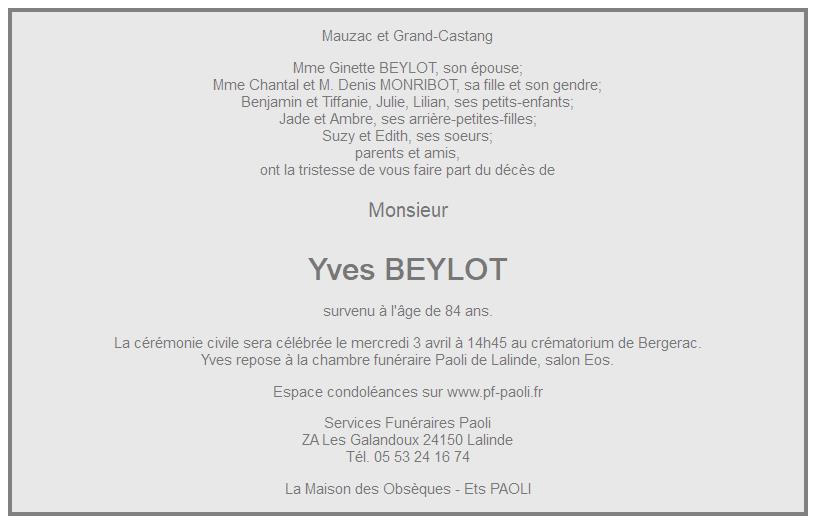 Mauzac et Grand-Castang

Mme Ginette BEYLOT, son épouse;
Mme Chantal et M. Denis MONRIBOT, sa fille et son gendre;
Benjamin et Tiffanie, Julie, Lilian, ses petits-enfants;
Jade et Ambre, ses arrière-petites-filles;
Suzy et Edith, ses soeurs;
parents et amis,
ont la tristesse de vous faire part du décès de

Monsieur

Yves BEYLOT

survenu à l'âge de 84 ans.

La cérémonie civile sera célébrée le mercredi 3 avril à 14h45 au crématorium de Bergerac.
Yves repose à la chambre funéraire Paoli de Lalinde, salon Eos.

Espace condoléances sur www.pf-paoli.fr

Services Funéraires Paoli
ZA Les Galandoux 24150 Lalinde
Tél. 05 53 24 16 74

La Maison des Obsèques - Ets PAOLI